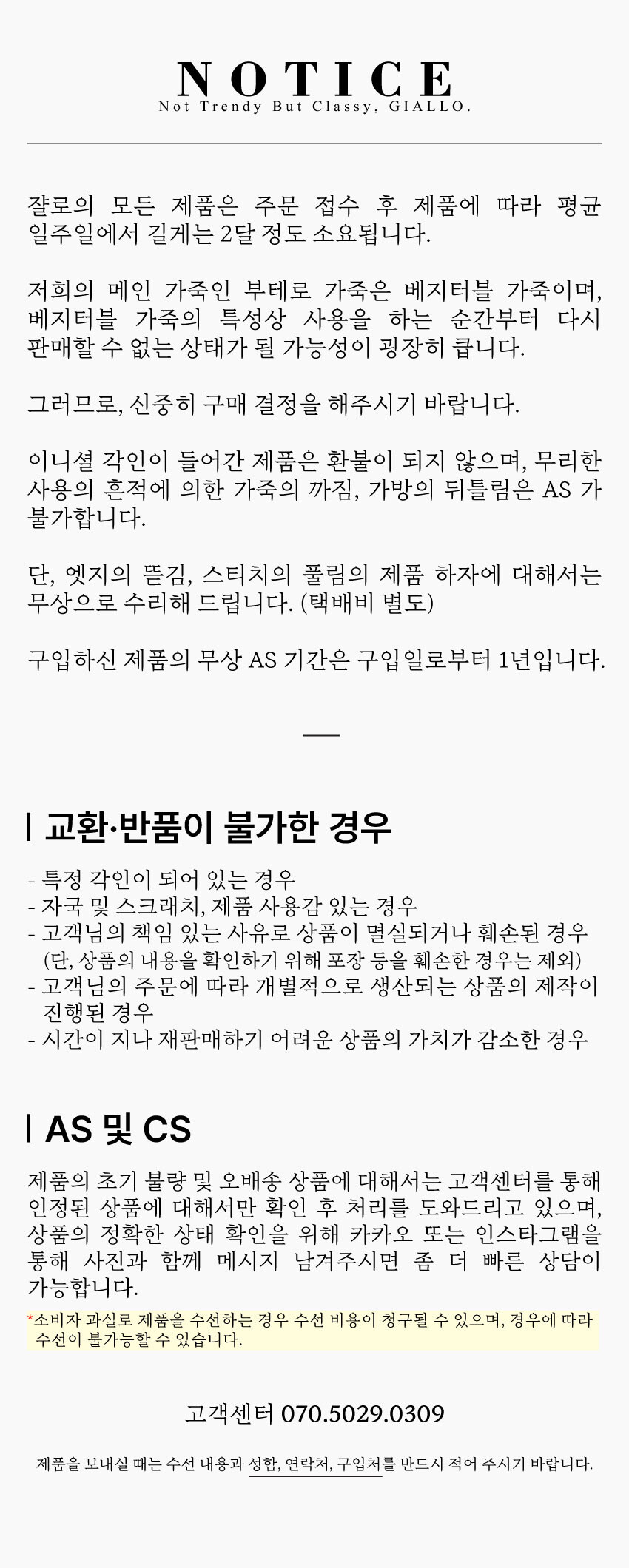 NOTICE
Not Trendy But Classy, GIALLO.

쟐로의 모든 제품은 주문 접수 후 제품에 따라 평균 일주일에서 길게는 2달 정도 소요됩니다.

저희의 메인 가죽인 부테로 가죽은 베지터블 가죽이며, 베지터블 가죽의 특성상 사용을 하는 순간부터 다시 판매할 수 없는 상태가 될 가능성이 굉장히 큽니다.

그러므로, 신중히 구매 결정을 해주시기 바랍니다.

이니셜 각인이 들어간 제품은 환불이 되지 않으며, 무리한 사용의 흔적에 의한 가죽의 까짐, 가방의 뒤틀림은 AS 가 불가합니다.

단, 엣지의 뜯김, 스티치의 풀림의 제품 하자에 대해서는 무상으로 수리해 드립니다. (택배비 별도)

구입하신 제품의 무상 AS 기간은 구입일로부터 1년입니다.

교환·반품이 불가한 경우

- 특정 각인이 되어 있는 경우
- 자국 및 스크래치, 제품 사용감 있는 경우
- 고객님의 책임 있는 사유로 상품이 멸실되거나 훼손된 경우
(단, 상품의 내용을 확인하기 위해 포장 등을 훼손한 경우는 제외)
- 고객님의 주문에 따라 개별적으로 생산되는 상품의 제작이 진행된 경우
- 시간이 지나 재판매하기 어려운 상품의 가치가 감소한 경우

AS 및 CS

제품의 초기 불량 및 오배송 상품에 대해서는 고객센터를 통해 인정된 상품에 대해서만 확인 후 처리를 도와드리고 있으며, 상품의 정확한 상태 확인을 위해 카카오 또는 인스타그램을 통해 사진과 함께 메시지 남겨주시면 좀 더 빠른 상담이 가능합니다.

*소비자 과실로 제품을 수선하는 경우 수선 비용이 청구될 수 있으며, 경우에 따라 수선이 불가능할 수 있습니다.

고객센터 070.5029.0309

제품을 보내실 때는 수선 내용과 성함, 연락처, 구입처를 반드시 적어 주시기 바랍니다.